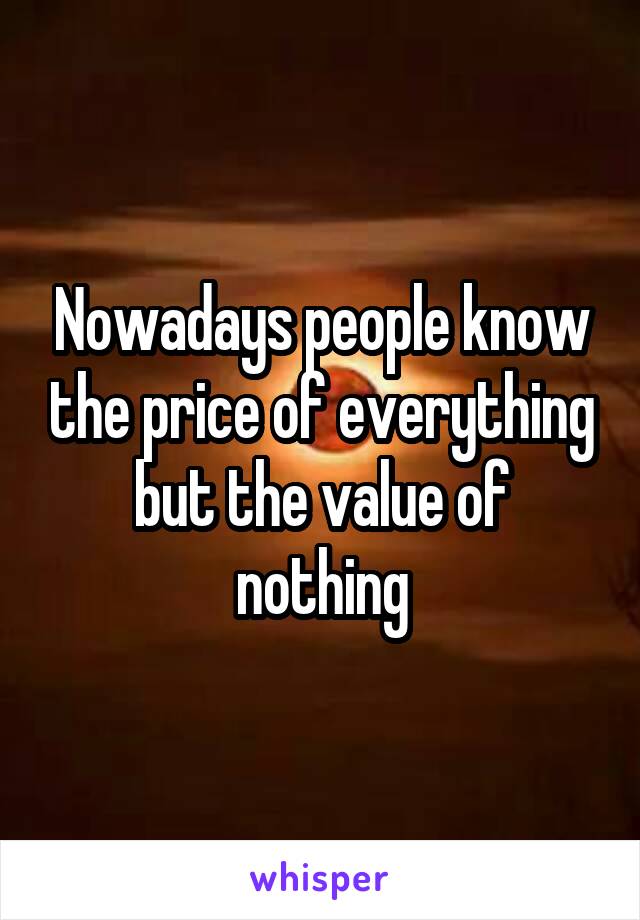 Nowadays people know the price of everything but the value of nothing

whisper